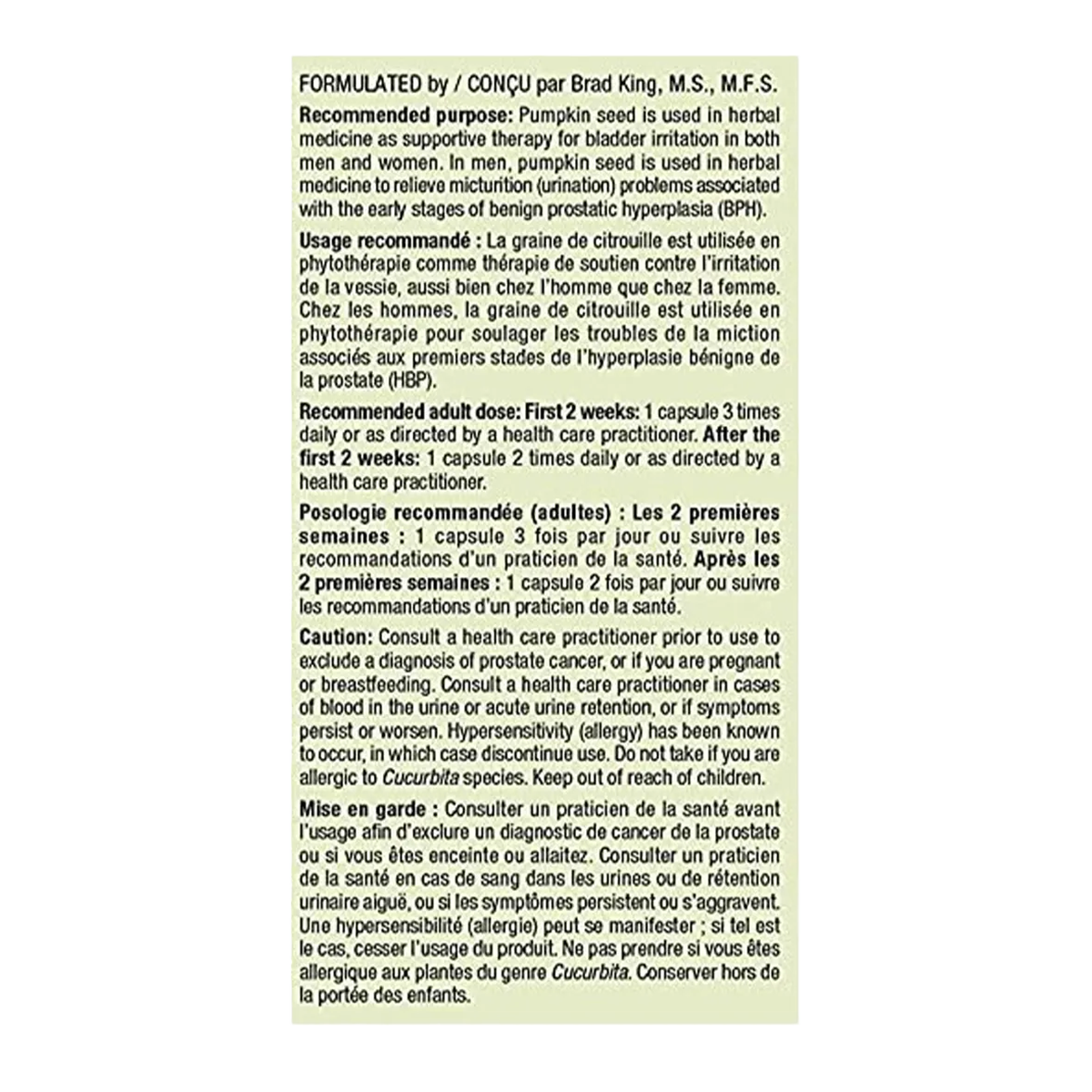 FORMULATED by / CONÇU par Brad King, M.S., M.F.S.

Recommended purpose: Pumpkin seed is used in herbal medicine as supportive therapy for bladder irritation in both men and women. In men, pumpkin seed is used in herbal medicine to relieve micturition (urination) problems associated with the early stages of benign prostatic hyperplasia (BPH).

Usage recommandé : La graine de citrouille est utilisée en phytothérapie comme thérapie de soutien contre l'irritation de la vessie, aussi bien chez l'homme que chez la femme. Chez les hommes, la graine de citrouille est utilisée en phytothérapie pour soulager les troubles de la miction associés aux premiers stades de l'hyperplasie bénigne de la prostate (HBP).

Recommended adult dose: First 2 weeks: 1 capsule 3 times daily or as directed by a health care practitioner. After the first 2 weeks: 1 capsule 2 times daily or as directed by a health care practitioner.

Posologie recommandée (adultes) : Les 2 premières semaines : 1 capsule 3 fois par jour ou suivre les recommandations d'un praticien de la santé. Après les 2 premières semaines : 1 capsule 2 fois par jour ou suivre les recommandations d'un praticien de la santé.

Caution: Consult a health care practitioner prior to use to exclude a diagnosis of prostate cancer, or if you are pregnant or breastfeeding. Consult a health care practitioner in cases of blood in the urine or acute urine retention, or if symptoms persist or worsen. Hypersensitivity (allergy) has been known to occur, in which case discontinue use. Do not take if you are allergic to Cucurbita species. Keep out of reach of children.

Mise en garde : Consulter un praticien de la santé avant l'usage afin d'exclure un diagnostic de cancer de la prostate ou si vous êtes enceinte ou allaitez. Consulter un praticien de la santé en cas de sang dans les urines ou de rétention urinaire aiguë, ou si les symptômes persistent ou s'aggravent. Une hypersensibilité (allergie) peut se manifester ; si tel est le cas, cesser l'usage du produit. Ne pas prendre si vous êtes allergique aux plantes du genre Cucurbita. Conserver hors de la portée des enfants.